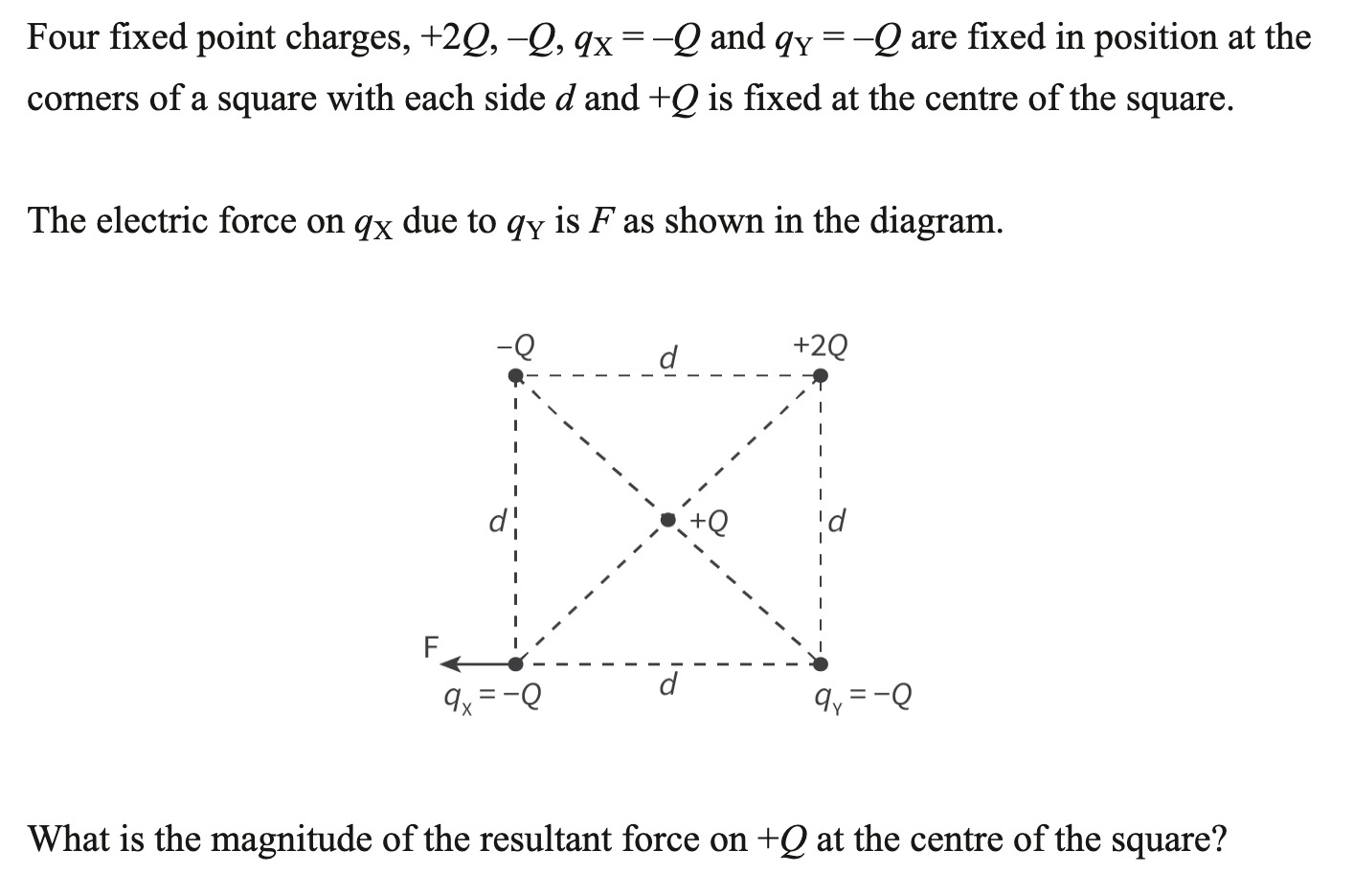 Four fixed point charges, $+2Q$, $-Q$, $q_X = -Q$ and $q_Y = -Q$ are fixed in position at the corners of a square with each side $d$ and $+Q$ is fixed at the centre of the square.

The electric force on $q_X$ due to $q_Y$ is $F$ as shown in the diagram.

$-Q$
$d$
$+2Q$
$d$
$+Q$
$d$
F
$q_X = -Q$
$d$
$q_Y = -Q$

What is the magnitude of the resultant force on $+Q$ at the centre of the square?